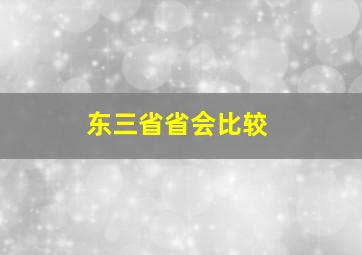 东三省省会比较